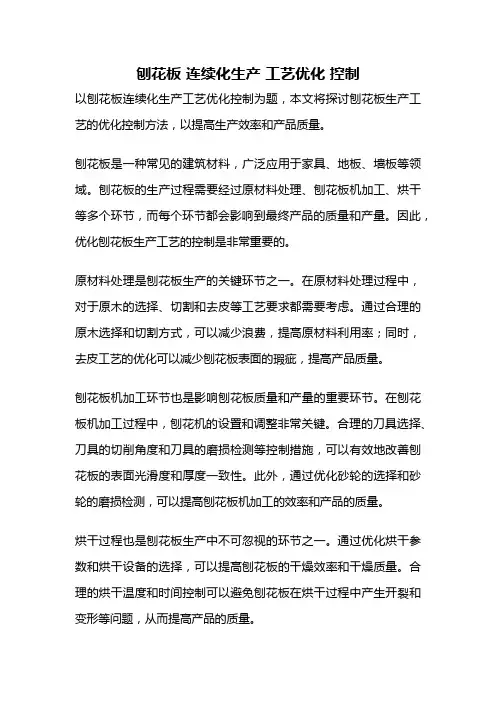 刨花板 连续化生产 工艺优化 控制

以刨花板连续化生产工艺优化控制为题，本文将探讨刨花板生产工艺的优化控制方法，以提高生产效率和产品质量。

刨花板是一种常见的建筑材料，广泛应用于家具、地板、墙板等领域。刨花板的生产过程需要经过原材料处理、刨花板机加工、烘干等多个环节，而每个环节都会影响到最终产品的质量和产量。因此，优化刨花板生产工艺的控制是非常重要的。

原材料处理是刨花板生产的关键环节之一。在原材料处理过程中，对于原木的选择、切割和去皮等工艺要求都需要考虑。通过合理的原木选择和切割方式，可以减少浪费，提高原材料利用率；同时，去皮工艺的优化可以减少刨花板表面的瑕疵，提高产品质量。

刨花板机加工环节也是影响刨花板质量和产量的重要环节。在刨花板机加工过程中，刨花机的设置和调整非常关键。合理的刀具选择、刀具的切削角度和刀具的磨损检测等控制措施，可以有效地改善刨花板的表面光滑度和厚度一致性。此外，通过优化砂轮的选择和砂轮的磨损检测，可以提高刨花板机加工的效率和产品的质量。

烘干过程也是刨花板生产中不可忽视的环节之一。通过优化烘干参数和烘干设备的选择，可以提高刨花板的干燥效率和干燥质量。合理的烘干温度和时间控制可以避免刨花板在烘干过程中产生开裂和变形等问题，从而提高产品的质量。